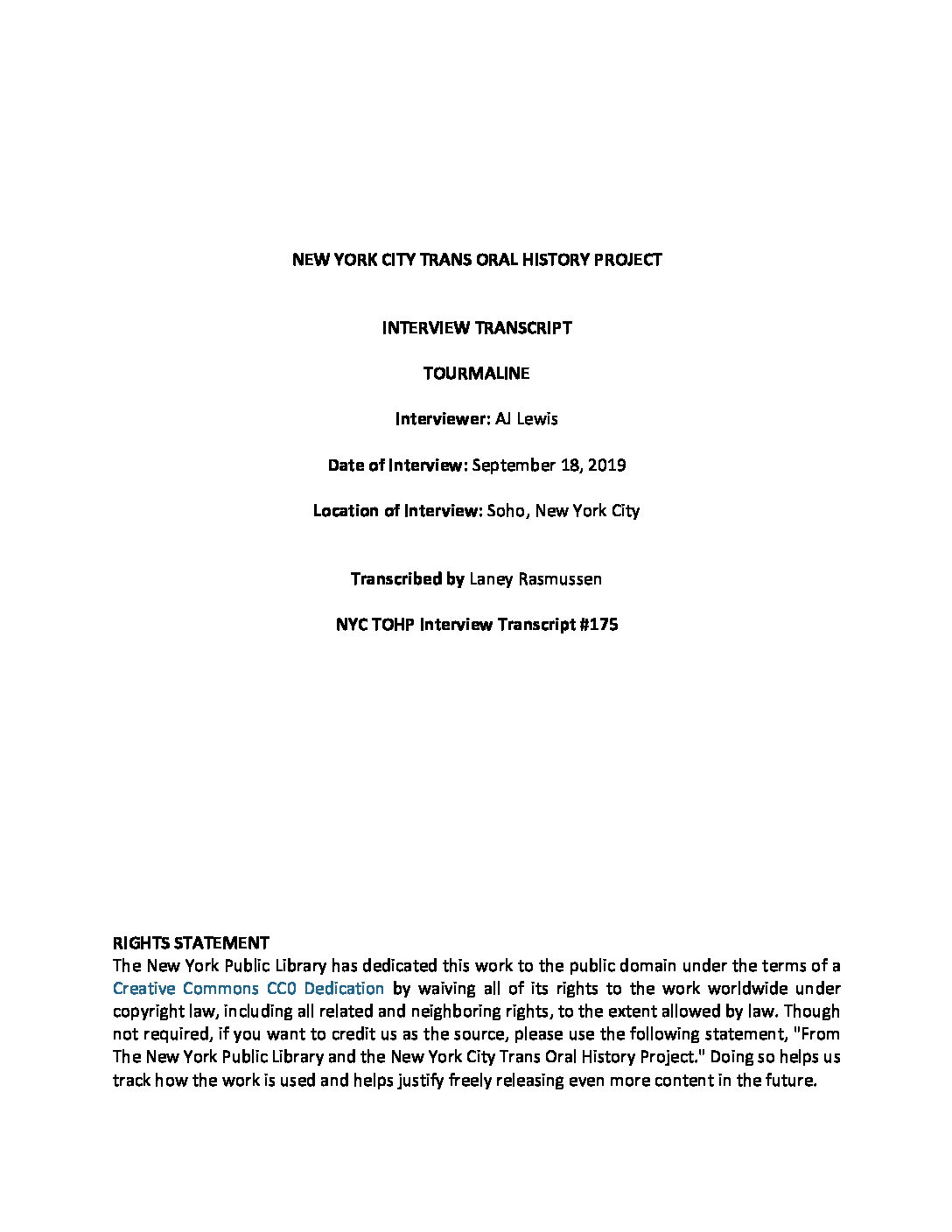 NEW YORK CITY TRANS ORAL HISTORY PROJECT

INTERVIEW TRANSCRIPT

TOURMALINE

Interviewer: AJ Lewis

Date of Interview: September 18, 2019

Location of Interview: Soho, New York City

Transcribed by Laney Rasmussen

NYC TOHP Interview Transcript #175

RIGHTS STATEMENT
The New York Public Library has dedicated this work to the public domain under the terms of a Creative Commons CC0 Dedication by waiving all of its rights to the work worldwide under copyright law, including all related and neighboring rights, to the extent allowed by law. Though not required, if you want to credit us as the source, please use the following statement, "From The New York Public Library and the New York City Trans Oral History Project." Doing so helps us track how the work is used and helps justify freely releasing even more content in the future.